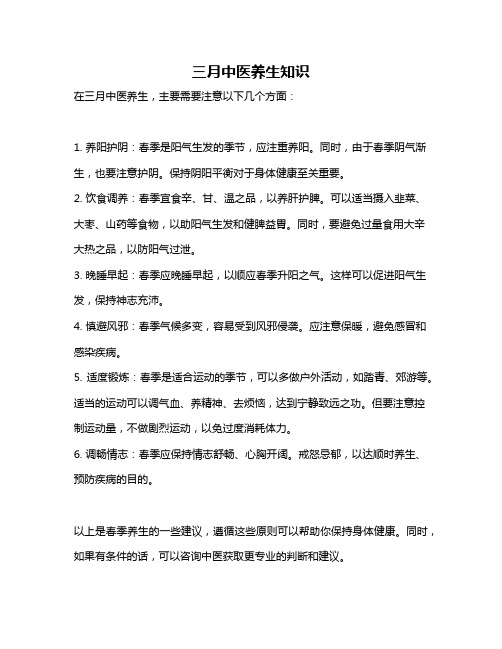 三月中医养生知识

在三月中医养生，主要需要注意以下几个方面：

1. 养阳护阴：春季是阳气生发的季节，应注重养阳。同时，由于春季阴气渐生，也要注意护阴。保持阴阳平衡对于身体健康至关重要。

2. 饮食调养：春季宜食辛、甘、温之品，以养肝护脾。可以适当摄入韭菜、大枣、山药等食物，以助阳气生发和健脾益胃。同时，要避免过量食用大辛大热之品，以防阳气过泄。

3. 晚睡早起：春季应晚睡早起，以顺应春季升阳之气。这样可以促进阳气生发，保持神志充沛。

4. 慎避风邪：春季气候多变，容易受到风邪侵袭。应注意保暖，避免感冒和感染疾病。

5. 适度锻炼：春季是适合运动的季节，可以多做户外活动，如踏青、郊游等。适当的运动可以调气血、养精神、去烦恼，达到宁静致远之功。但要注意控制运动量，不做剧烈运动，以免过度消耗体力。

6. 调畅情志：春季应保持情志舒畅、心胸开阔。戒怒忌郁，以达顺时养生、预防疾病的目的。

以上是春季养生的一些建议，遵循这些原则可以帮助你保持身体健康。同时，如果有条件的话，可以咨询中医获取更专业的判断和建议。